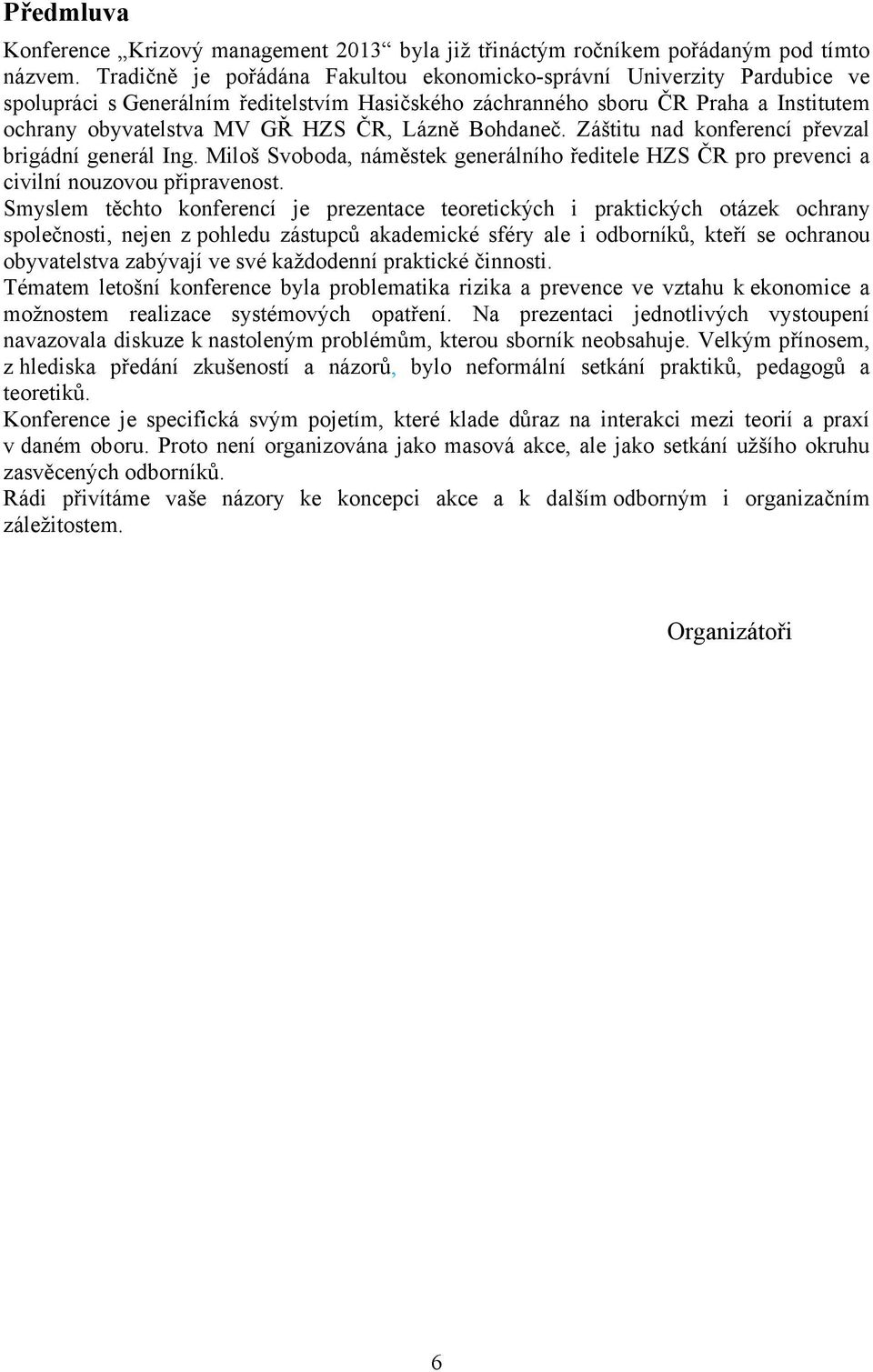 Předmluva

Konference „Krizový management 2013“ byla již třináctým ročníkem pořádaným pod tímto názvem. Tradičně je pořádána Fakultou ekonomicko-správní Univerzity Pardubice ve spolupráci s Generálním ředitelstvím Hasičského záchranného sboru ČR Praha a Institutem ochrany obyvatelstva MV GŘ HZS ČR, Lázně Bohdaneč. Záštitu nad konferencí převzal brigádní generál Ing. Miloš Svoboda, náměstek generálního ředitele HZS ČR pro prevenci a civilní nouzovou připravenost.

Smyslem těchto konferencí je prezentace teoretických i praktických otázek ochrany společnosti, nejen z pohledu zástupců akademické sféry ale i odborníků, kteří se ochranou obyvatelstva zabývají ve své každodenní praktické činnosti.

Tématem letošní konference byla problematika rizika a prevence ve vztahu k ekonomice a možnostem realizace systémových opatření. Na prezentaci jednotlivých vystoupení navazovala diskuze k nastoleným problémům, kterou sborník neobsahuje. Velkým přínosem, z hlediska předání zkušeností a názorů, bylo neformální setkání praktiků, pedagogů a teoretiků.

Konference je specifická svým pojetím, které klade důraz na interakci mezi teorií a praxí v daném oboru. Proto není organizována jako masová akce, ale jako setkání užšího okruhu zasvěcených odborníků.

Rádi přivítáme vaše názory ke koncepci akce a k dalším odborným i organizačním záležitostem.

Organizátoři

6